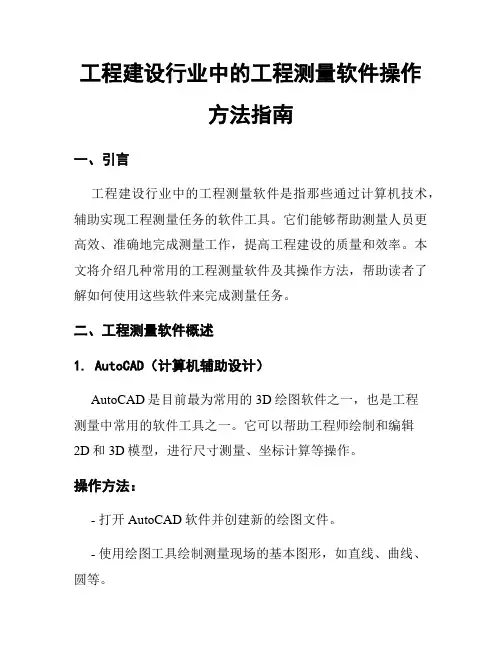 工程建设行业中的工程测量软件操作方法指南

一、引言

工程建设行业中的工程测量软件是指那些通过计算机技术，辅助实现工程测量任务的软件工具。它们能够帮助测量人员更高效、准确地完成测量工作，提高工程建设的质量和效率。本文将介绍几种常用的工程测量软件及其操作方法，帮助读者了解如何使用这些软件来完成测量任务。

二、工程测量软件概述

1. AutoCAD（计算机辅助设计）

AutoCAD 是目前最为常用的 3D 绘图软件之一，也是工程测量中常用的软件工具之一。它可以帮助工程师绘制和编辑 2D 和 3D 模型，进行尺寸测量、坐标计算等操作。

操作方法：

- 打开 AutoCAD 软件并创建新的绘图文件。

- 使用绘图工具绘制测量现场的基本图形，如直线、曲线、圆等。